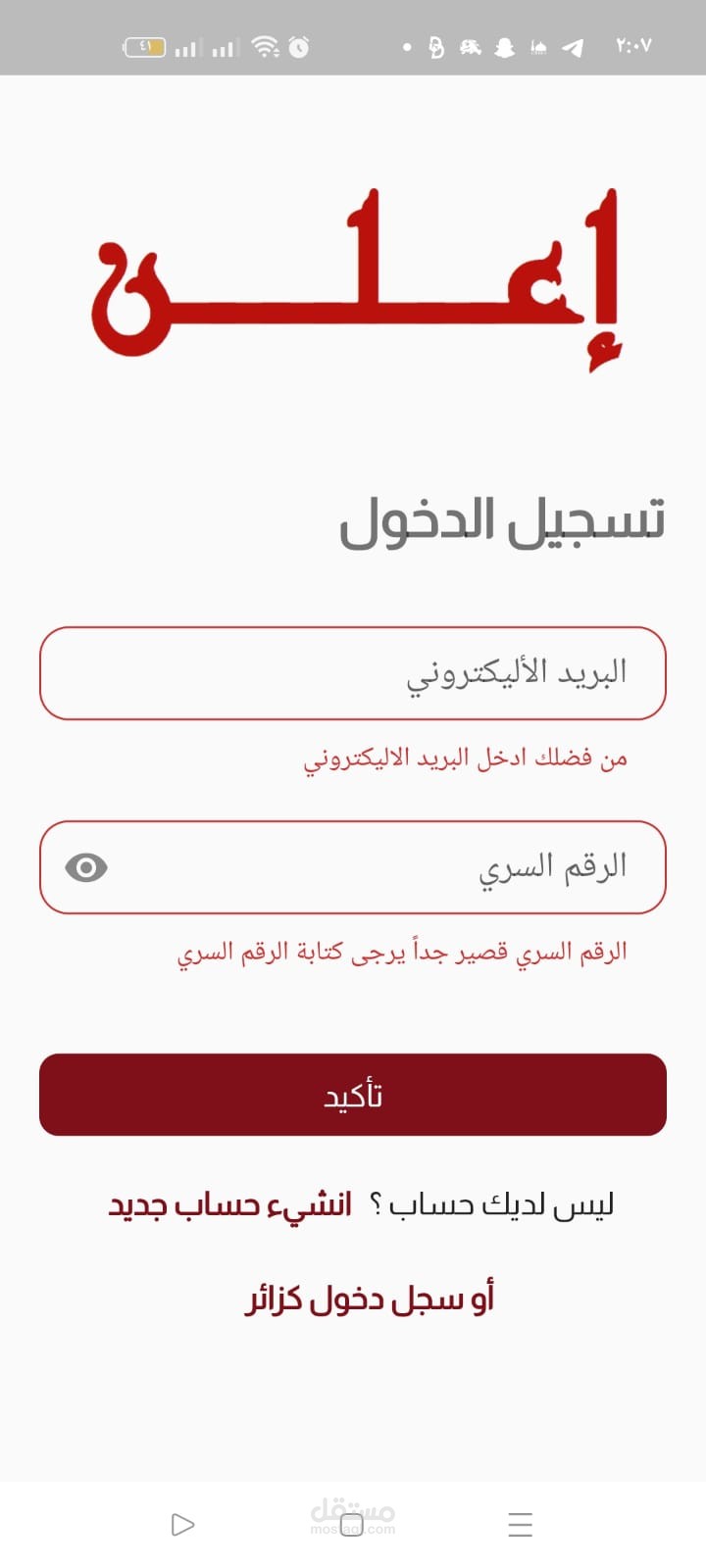 ٢:٠٧

٤١

إعلن

تسجيل الدخول

البريد الأليكتروني

من فضلك ادخل البريد الاليكتروني

الرقم السري

الرقم السري قصير جداً يرجى كتابة الرقم السري

تأكيد

ليس لديك حساب ؟ انشيء حساب جديد

أو سجل دخول كزائر

مستقل
mostaql.com